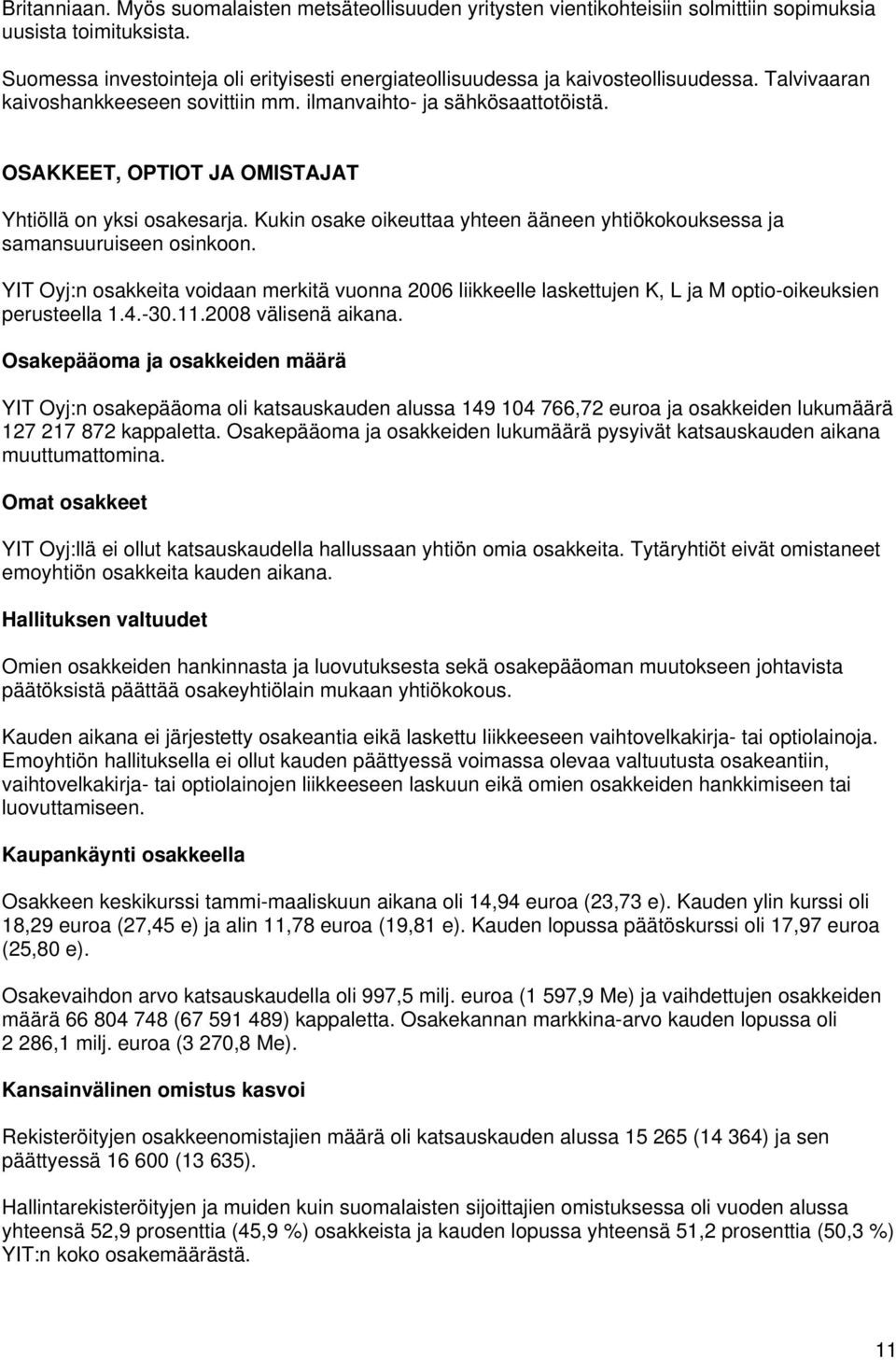 Britanniaan. Myös suomalaisten metsäteollisuuden yritysten vientikohteisiin solmittiin sopimuksia uusista toimituksista.

Suomessa investointeja oli erityisesti energiateollisuudessa ja kaivosteollisuudessa. Talvivaaran kaivoshankkeeseen sovittiin mm. ilmanvaihto- ja sähkösaattotöistä.

OSAKKEET, OPTIOT JA OMISTAJAT

Yhtiöllä on yksi osakesarja. Kukin osake oikeuttaa yhteen ääneen yhtiökokouksessa ja samansuuruiseen osinkoon.

YIT Oyj:n osakkeita voidaan merkitä vuonna 2006 liikkeelle laskettujen K, L ja M optio-oikeuksien perusteella 1.4.-30.11.2008 välisenä aikana.

Osakepääoma ja osakkeiden määrä

YIT Oyj:n osakepääoma oli katsauskauden alussa 149 104 766,72 euroa ja osakkeiden lukumäärä 127 217 872 kappaletta. Osakepääoma ja osakkeiden lukumäärä pysyivät katsauskauden aikana muuttumattomina.

Omat osakkeet

YIT Oyj:llä ei ollut katsauskaudella hallussaan yhtiön omia osakkeita. Tytäryhtiöt eivät omistaneet emoyhtiön osakkeita kauden aikana.

Hallituksen valtuudet

Omien osakkeiden hankinnasta ja luovutuksesta sekä osakepääoman muutokseen johtavista päätöksistä päättää osakeyhtiölain mukaan yhtiökokous.

Kauden aikana ei järjestetty osakeantia eikä laskettu liikkeeseen vaihtovelkakirja- tai optiolainoja. Emoyhtiön hallituksella ei ollut kauden päättyessä voimassa olevaa valtuutusta osakeantiin, vaihtovelkakirja- tai optiolainojen liikkeeseen laskuun eikä omien osakkeiden hankkimiseen tai luovuttamiseen.

Kaupankäynti osakkeella

Osakkeen keskikurssi tammi-maaliskuun aikana oli 14,94 euroa (23,73 e). Kauden ylin kurssi oli 18,29 euroa (27,45 e) ja alin 11,78 euroa (19,81 e). Kauden lopussa päätöskurssi oli 17,97 euroa (25,80 e).

Osakevaihdon arvo katsauskaudella oli 997,5 milj. euroa (1 597,9 Me) ja vaihdettujen osakkeiden määrä 66 804 748 (67 591 489) kappaletta. Osakekannan markkina-arvo kauden lopussa oli 2 286,1 milj. euroa (3 270,8 Me).

Kansainvälinen omistus kasvoi

Rekisteröityjen osakkeenomistajien määrä oli katsauskauden alussa 15 265 (14 364) ja sen päättyessä 16 600 (13 635).

Hallintarekisteröityjen ja muiden kuin suomalaisten sijoittajien omistuksessa oli vuoden alussa yhteensä 52,9 prosenttia (45,9 %) osakkeista ja kauden lopussa yhteensä 51,2 prosenttia (50,3 %) YIT:n koko osakemäärästä.

11